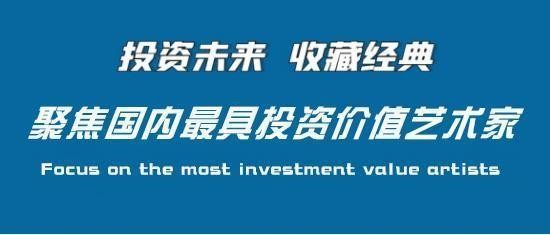 投资未来 收藏经典

聚焦国内最具投资价值艺术家

Focus on the most investment value artists